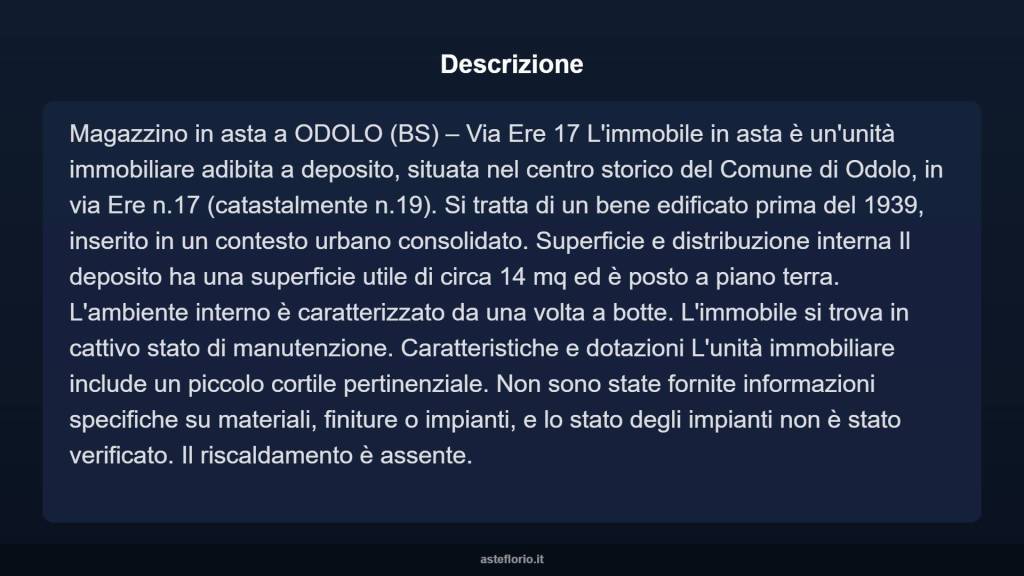 Descrizione

Magazzino in asta a ODOLO (BS) – Via Ere 17 L'immobile in asta è un'unità immobiliare adibita a deposito, situata nel centro storico del Comune di Odolo, in via Ere n.17 (catastalmente n.19). Si tratta di un bene edificato prima del 1939, inserito in un contesto urbano consolidato. Superficie e distribuzione interna Il deposito ha una superficie utile di circa 14 mq ed è posto a piano terra. L'ambiente interno è caratterizzato da una volta a botte. L'immobile si trova in cattivo stato di manutenzione. Caratteristiche e dotazioni L'unità immobiliare include un piccolo cortile pertinenziale. Non sono state fornite informazioni specifiche su materiali, finiture o impianti, e lo stato degli impianti non è stato verificato. Il riscaldamento è assente.

asteflorio.it